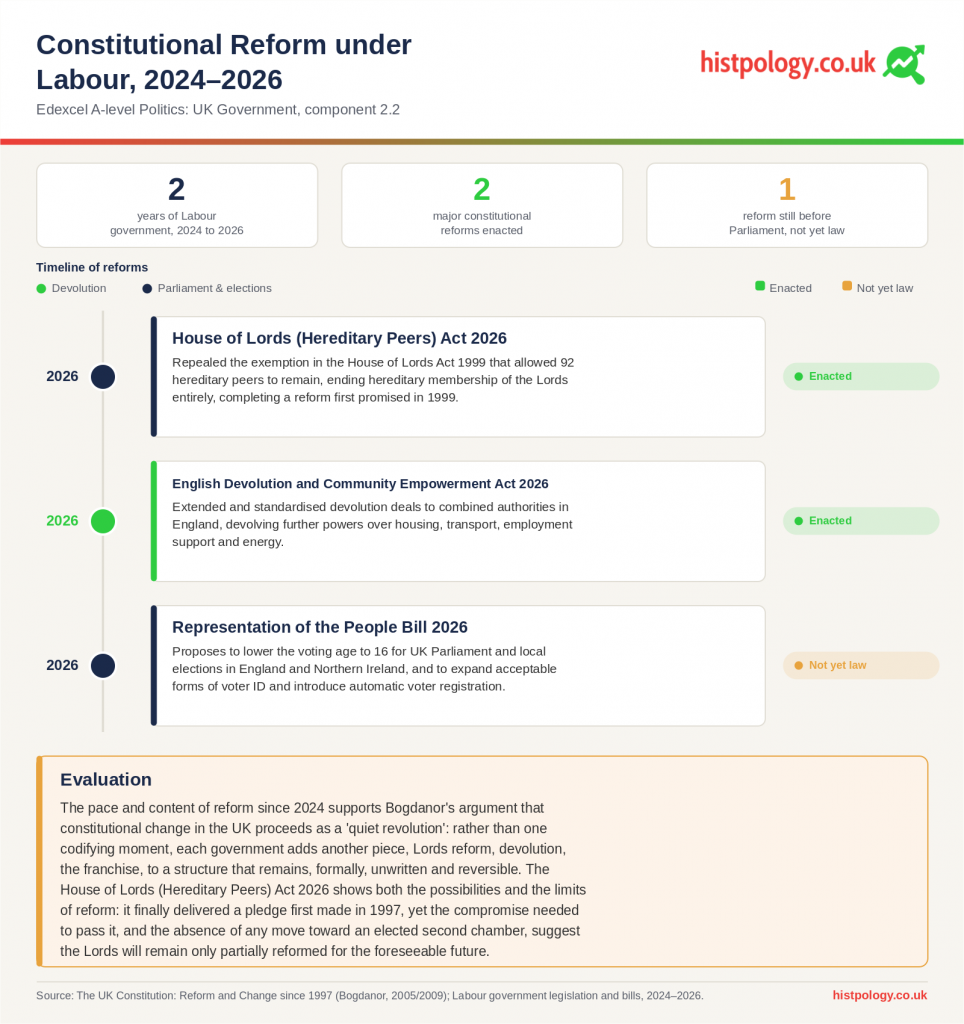 Constitutional Reform under Labour, 2024–2026

Edexcel A-level Politics: UK Government, component 2.2

histpology.co.uk

2
years of Labour government, 2024 to 2026

2
major constitutional reforms enacted

1
reform still before Parliament, not yet law

Timeline of reforms

Devolution
Parliament & elections

Enacted
Not yet law

2026

House of Lords (Hereditary Peers) Act 2026

Repealed the exemption in the House of Lords Act 1999 that allowed 92 hereditary peers to remain, ending hereditary membership of the Lords entirely, completing a reform first promised in 1999.

Enacted

2026

English Devolution and Community Empowerment Act 2026

Extended and standardised devolution deals to combined authorities in England, devolving further powers over housing, transport, employment support and energy.

Enacted

2026

Representation of the People Bill 2026

Proposes to lower the voting age to 16 for UK Parliament and local elections in England and Northern Ireland, and to expand acceptable forms of voter ID and introduce automatic voter registration.

Not yet law

Evaluation

The pace and content of reform since 2024 supports Bogdanor's argument that constitutional change in the UK proceeds as a 'quiet revolution': rather than one codifying moment, each government adds another piece, Lords reform, devolution, the franchise, to a structure that remains, formally, unwritten and reversible. The House of Lords (Hereditary Peers) Act 2026 shows both the possibilities and the limits of reform: it finally delivered a pledge first made in 1997, yet the compromise needed to pass it, and the absence of any move toward an elected second chamber, suggest the Lords will remain only partially reformed for the foreseeable future.

Source: The UK Constitution: Reform and Change since 1997 (Bogdanor, 2005/2009); Labour government legislation and bills, 2024–2026.

histpology.co.uk